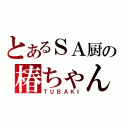 とあるＳＡ厨の
椿ちゃん
TUBAKI